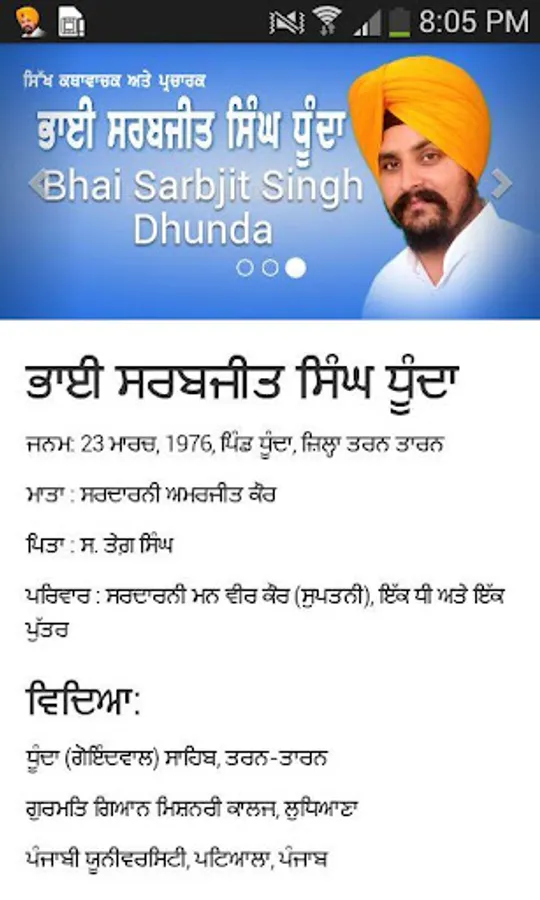 8:05 PM

ਸਿੱਖ ਕਥਾਵਾਚਕ ਅਤੇ ਪ੍ਰਚਾਰਕ
ਭਾਈ ਸਰਬਜੀਤ ਸਿੰਘ ਧੂੰਦਾ
Bhai Sarbjit Singh Dhunda

ਭਾਈ ਸਰਬਜੀਤ ਸਿੰਘ ਧੂੰਦਾ

ਜਨਮ: 23 ਮਾਰਚ, 1976, ਪਿੰਡ ਧੂੰਦਾ, ਜ਼ਿਲ੍ਹਾ ਤਰਨ ਤਾਰਨ

ਮਾਤਾ : ਸਰਦਾਰਨੀ ਅਮਰਜੀਤ ਕੌਰ

ਪਿਤਾ : ਸ. ਤੇਗ ਸਿੰਘ

ਪਰਿਵਾਰ : ਸਰਦਾਰਨੀ ਮਨ ਵੀਰ ਕੌਰ (ਸੁਪਤਨੀ), ਇੱਕ ਧੀ ਅਤੇ ਇੱਕ ਪੁੱਤਰ

ਵਿਦਿਆ:

ਧੂੰਦਾ (ਗੋਇੰਦਵਾਲ) ਸਾਹਿਬ, ਤਰਨ-ਤਾਰਨ

ਗੁਰਮਤਿ ਗਿਆਨ ਮਿਸ਼ਨਰੀ ਕਾਲਜ, ਲੁਧਿਆਣਾ

ਪੰਜਾਬੀ ਯੂਨੀਵਰਸਿਟੀ, ਪਟਿਆਲਾ, ਪੰਜਾਬ